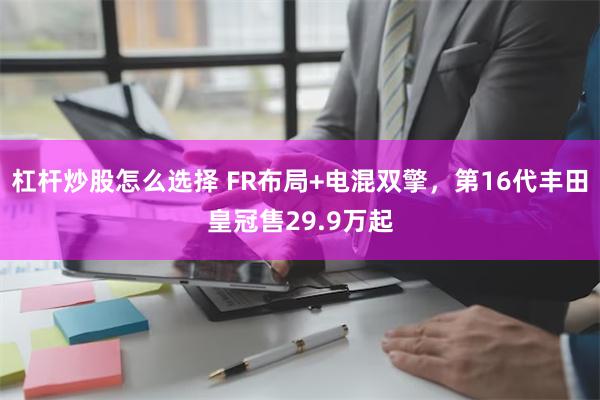 杠杆炒股怎么选择 FR布局+电混双擎，第16代丰田皇冠售29.9万起